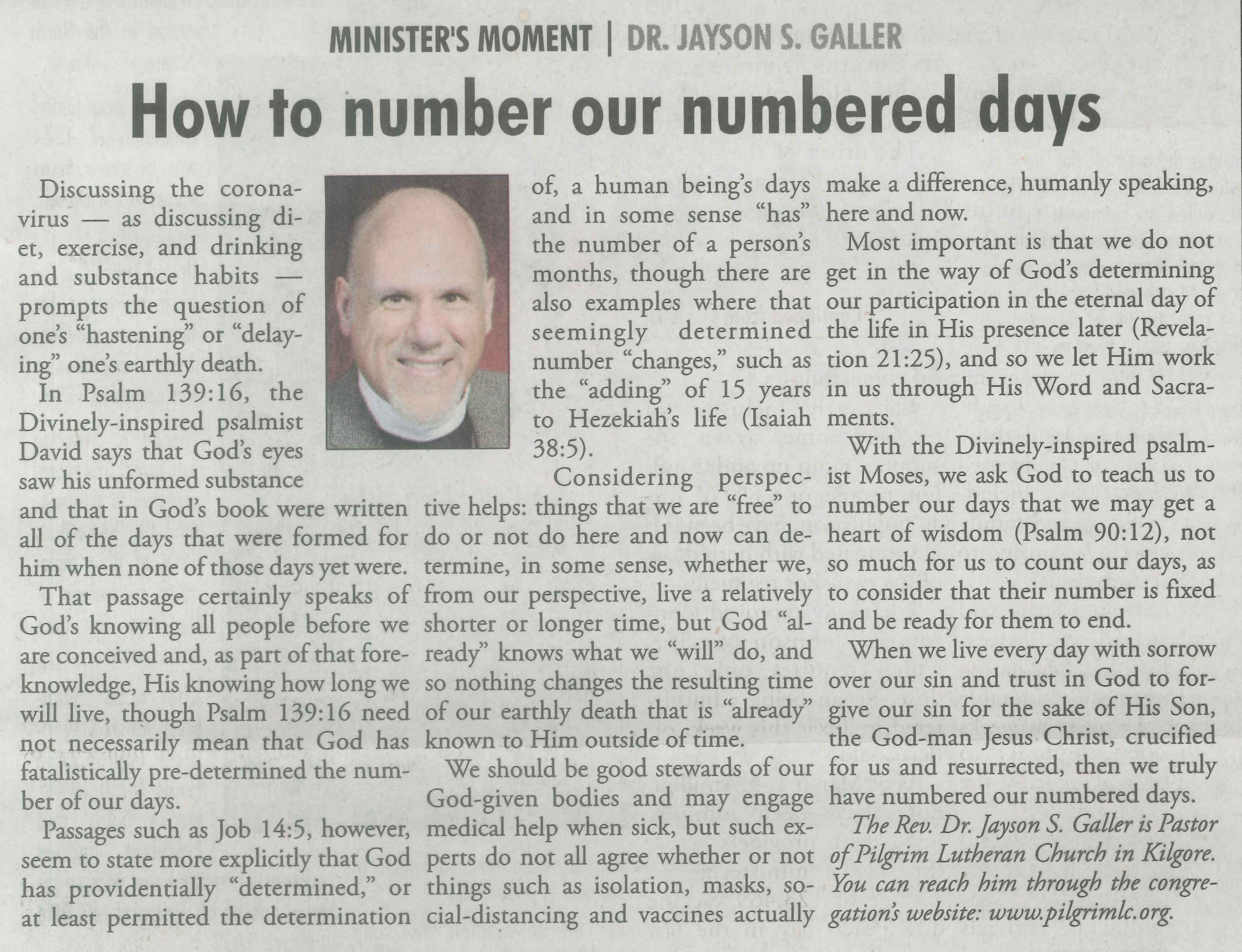 MINISTER'S MOMENT | DR. JAYSON S. GALLER

How to number our numbered days

Discussing the coronavirus — as discussing diet, exercise, and drinking and substance habits — prompts the question of one's "hastening" or "delaying" one's earthly death.

In Psalm 139:16, the Divinely-inspired psalmist David says that God's eyes saw his unformed substance and that in God's book were written all of the days that were formed for him when none of those days yet were.

That passage certainly speaks of God's knowing all people before we are conceived and, as part of that foreknowledge, His knowing how long we will live, though Psalm 139:16 need not necessarily mean that God has fatalistically pre-determined the number of our days.

Passages such as Job 14:5, however, seem to state more explicitly that God has providentially "determined," or at least permitted the determination of, a human being's days and in some sense "has" the number of a person's months, though there are also examples where that seemingly determined number "changes," such as the "adding" of 15 years to Hezekiah's life (Isaiah 38:5).

Considering perspective helps: things that we are "free" to do or not do here and now can determine, in some sense, whether we, from our perspective, live a relatively shorter or longer time, but God "already" knows what we "will" do, and so nothing changes the resulting time of our earthly death that is "already" known to Him outside of time.

We should be good stewards of our God-given bodies and may engage medical help when sick, but such experts do not all agree whether or not things such as isolation, masks, social-distancing and vaccines actually make a difference, humanly speaking, here and now.

Most important is that we do not get in the way of God's determining our participation in the eternal day of the life in His presence later (Revelation 21:25), and so we let Him work in us through His Word and Sacraments.

With the Divinely-inspired psalmist Moses, we ask God to teach us to number our days that we may get a heart of wisdom (Psalm 90:12), not so much for us to count our days, as to consider that their number is fixed and be ready for them to end.

When we live every day with sorrow over our sin and trust in God to forgive our sin for the sake of His Son, the God-man Jesus Christ, crucified for us and resurrected, then we truly have numbered our numbered days.

The Rev. Dr. Jayson S. Galler is Pastor of Pilgrim Lutheran Church in Kilgore. You can reach him through the congregation's website: www.pilgrimlc.org.